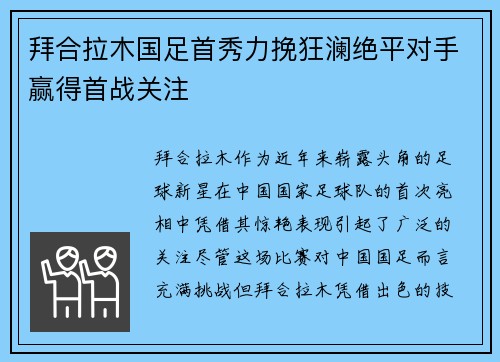 拜合拉木国足首秀力挽狂澜绝平对手赢得首战关注

拜合拉木作为近年来崭露头角的足球新星在中国国家足球队的首次亮相中凭借其惊艳表现引起了广泛的关注尽管这场比赛对中国国足而言充满挑战但拜合拉木凭借出色的技